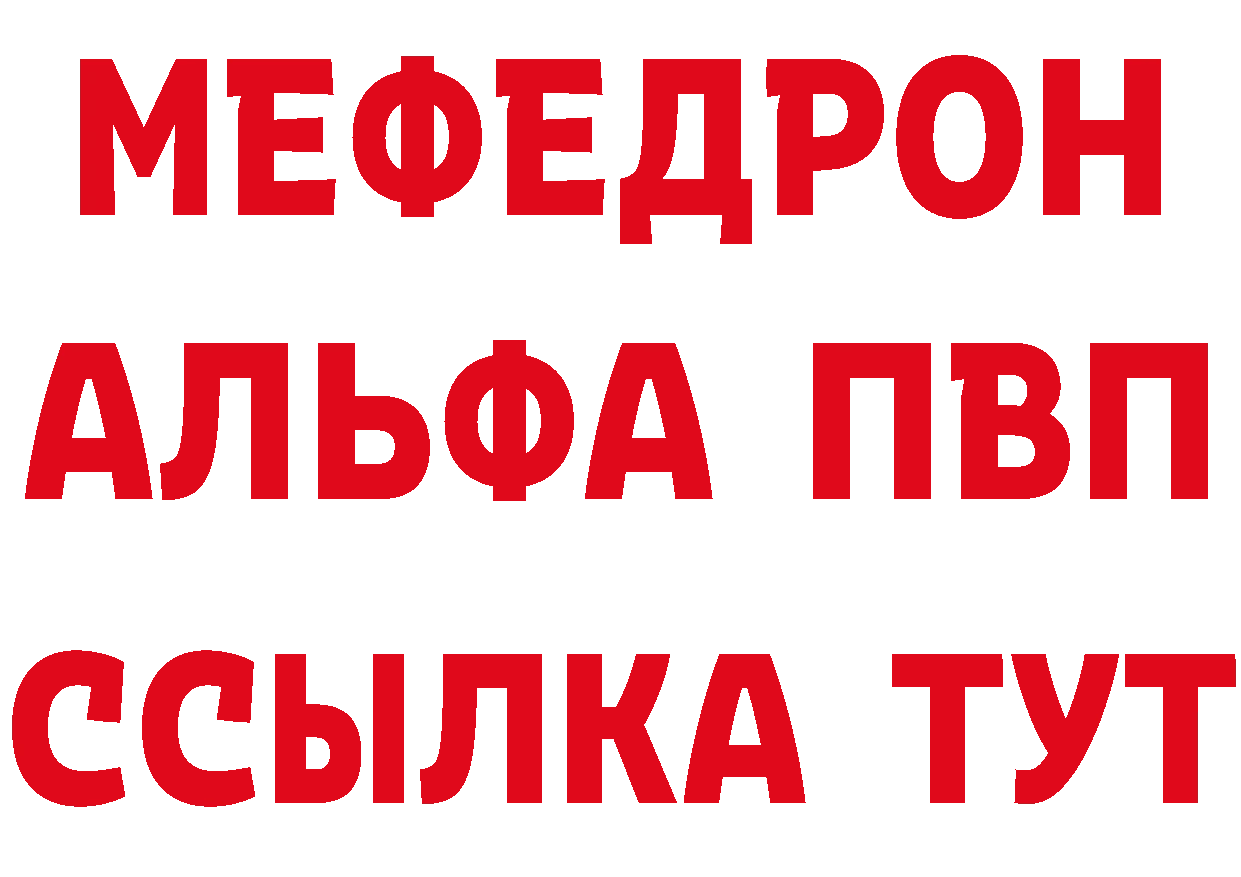 МЕФЕДРОН
АЛЬФА ПВП
ССЫЛКА ТУТ